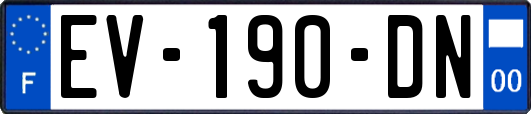 F
EV-190-DN
00